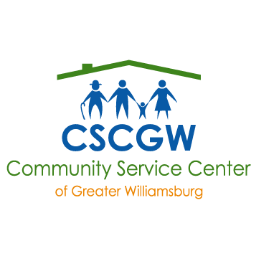 CSCGW
Community Service Center
of Greater Williamsburg